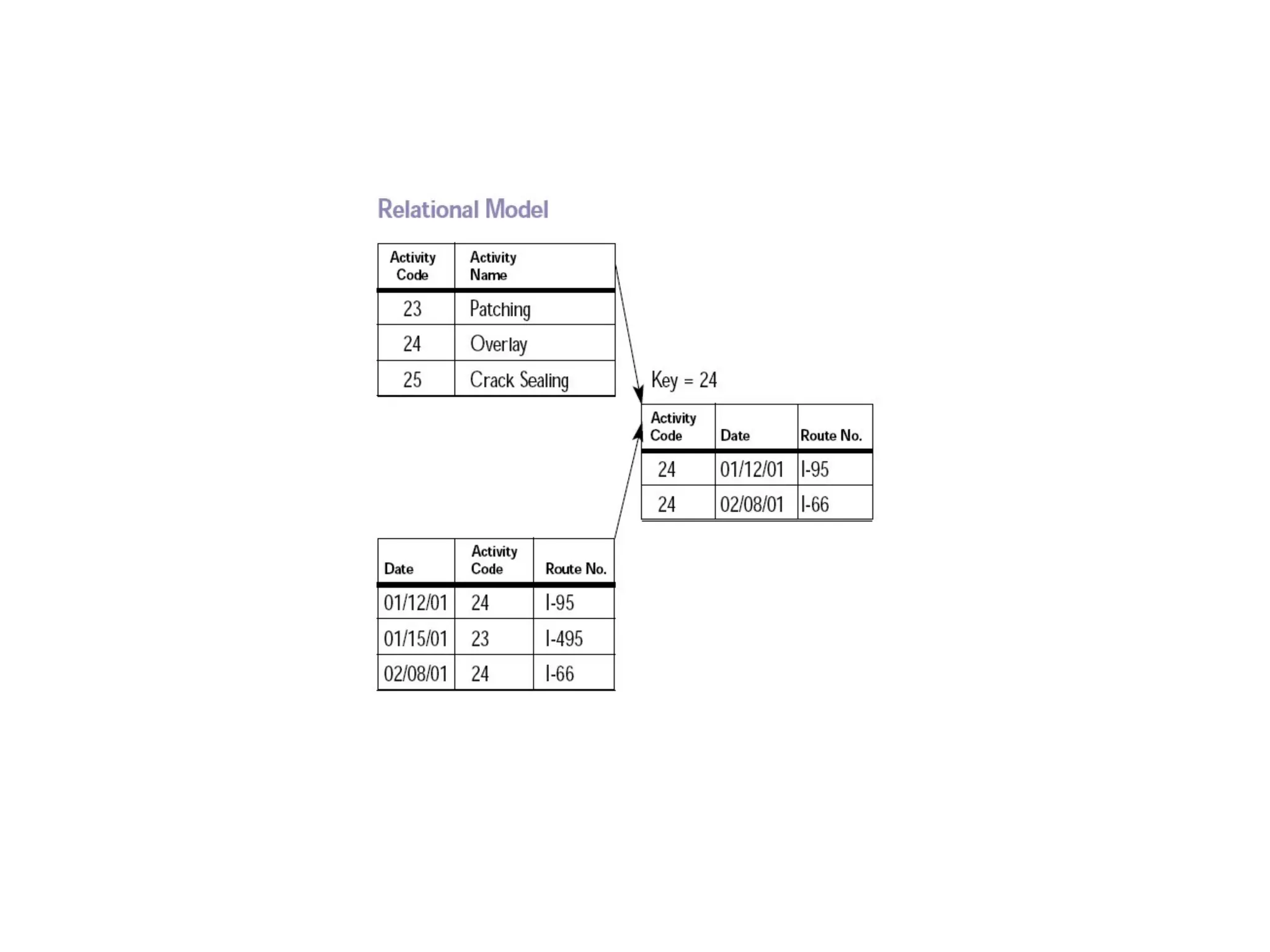 Relational Model

| Activity Code | Activity Name |
|---|---|
| 23 | Patching |
| 24 | Overlay |
| 25 | Crack Sealing |

Key = 24

| Activity Code | Date | Route No. |
|---|---|---|
| 24 | 01/12/01 | I-95 |
| 24 | 02/08/01 | I-66 |

| Date | Activity Code | Route No. |
|---|---|---|
| 01/12/01 | 24 | I-95 |
| 01/15/01 | 23 | I-495 |
| 02/08/01 | 24 | I-66 |